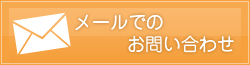 メールでの
お問い合わせ